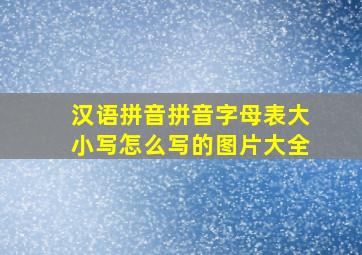 汉语拼音拼音字母表大小写怎么写的图片大全